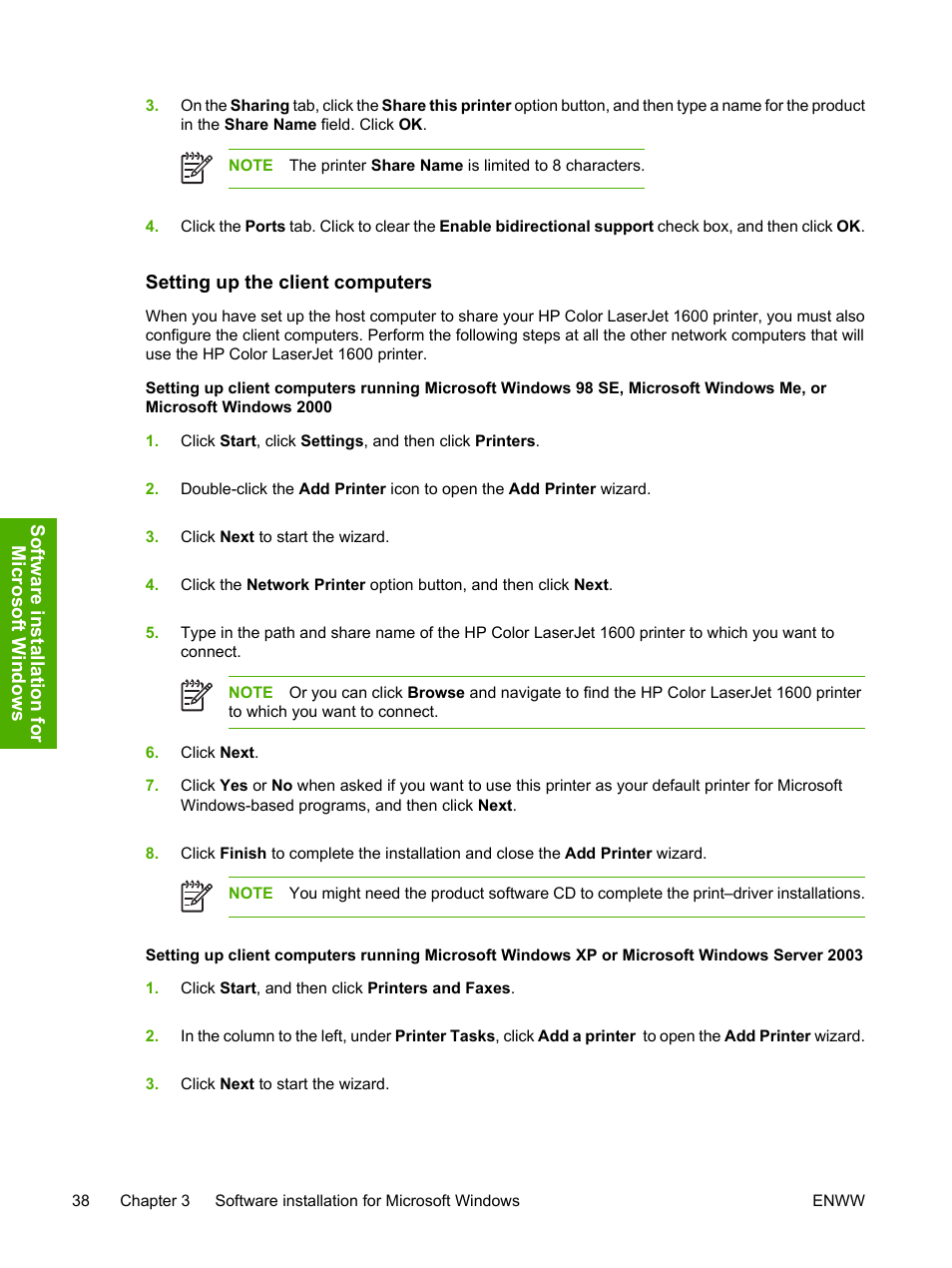 3. On the Sharing tab, click the Share this printer option button, and then type a name for the product in the Share Name field. Click OK.

NOTE The printer Share Name is limited to 8 characters.

4. Click the Ports tab. Click to clear the Enable bidirectional support check box, and then click OK.

Setting up the client computers

When you have set up the host computer to share your HP Color LaserJet 1600 printer, you must also configure the client computers. Perform the following steps at all the other network computers that will use the HP Color LaserJet 1600 printer.

Setting up client computers running Microsoft Windows 98 SE, Microsoft Windows Me, or Microsoft Windows 2000

1. Click Start, click Settings, and then click Printers.

2. Double-click the Add Printer icon to open the Add Printer wizard.

3. Click Next to start the wizard.

4. Click the Network Printer option button, and then click Next.

5. Type in the path and share name of the HP Color LaserJet 1600 printer to which you want to connect.

NOTE Or you can click Browse and navigate to find the HP Color LaserJet 1600 printer to which you want to connect.

6. Click Next.

7. Click Yes or No when asked if you want to use this printer as your default printer for Microsoft Windows-based programs, and then click Next.

8. Click Finish to complete the installation and close the Add Printer wizard.

NOTE You might need the product software CD to complete the print–driver installations.

Setting up client computers running Microsoft Windows XP or Microsoft Windows Server 2003

1. Click Start, and then click Printers and Faxes.

2. In the column to the left, under Printer Tasks, click Add a printer to open the Add Printer wizard.

3. Click Next to start the wizard.

Software installation for Microsoft Windows

38 Chapter 3 Software installation for Microsoft Windows ENWW